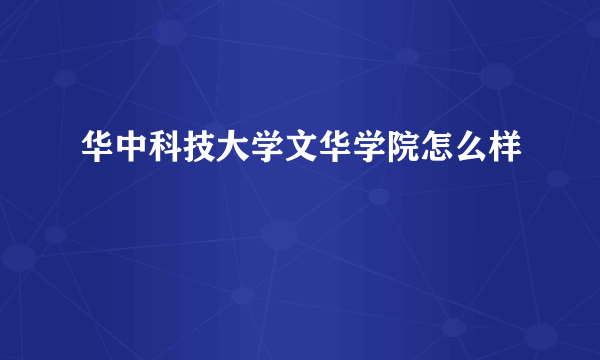 华中科技大学文华学院怎么样